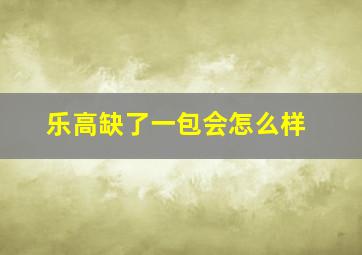 乐高缺了一包会怎么样